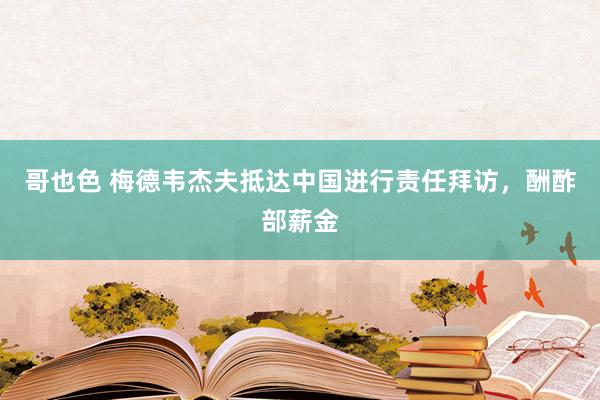 哥也色 梅德韦杰夫抵达中国进行责任拜访，酬酢部薪金